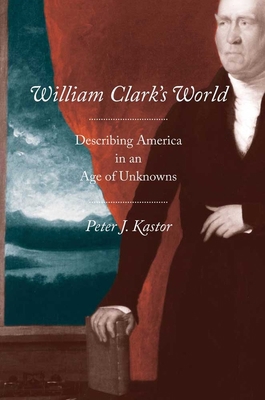 William Clark's World

Describing America in an Age of Unknowns

Peter J. Kastor